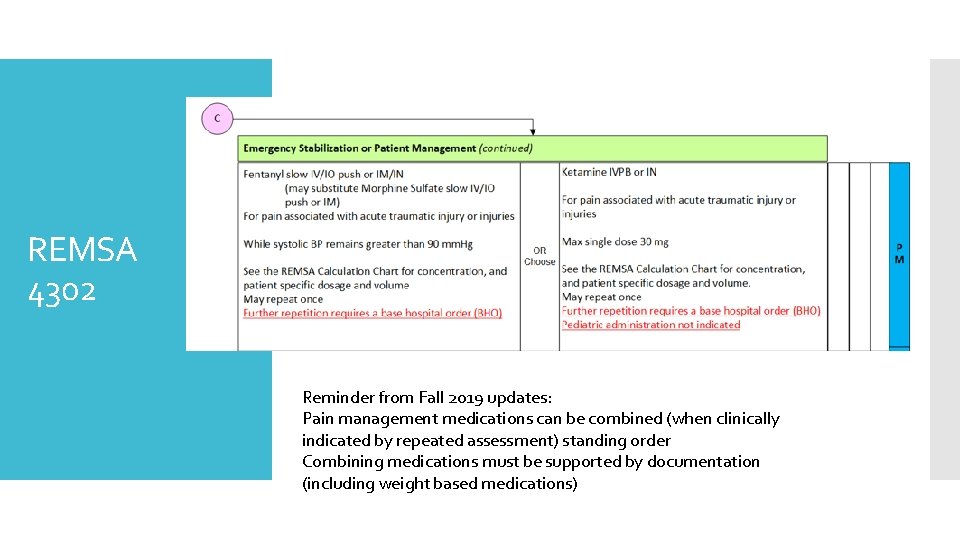 REMSA 4302

C

Emergency Stabilization or Patient Management (continued)

Fentanyl slow IV/IO push or IM/IN
(may substitute Morphine Sulfate slow IV/IO push or IM)
For pain associated with acute traumatic injury or injuries

While systolic BP remains greater than 90 mmHg

See the REMSA Calculation Chart for concentration, and patient specific dosage and volume
May repeat once
Further repetition requires a base hospital order (BHO)

OR Choose

Ketamine IVPB or IN

For pain associated with acute traumatic injury or injuries

Max single dose 30 mg

See the REMSA Calculation Chart for concentration, and patient specific dosage and volume.
May repeat once
Further repetition requires a base hospital order (BHO)
Pediatric administration not indicated

P M

Reminder from Fall 2019 updates:
Pain management medications can be combined (when clinically indicated by repeated assessment) standing order
Combining medications must be supported by documentation (including weight based medications)